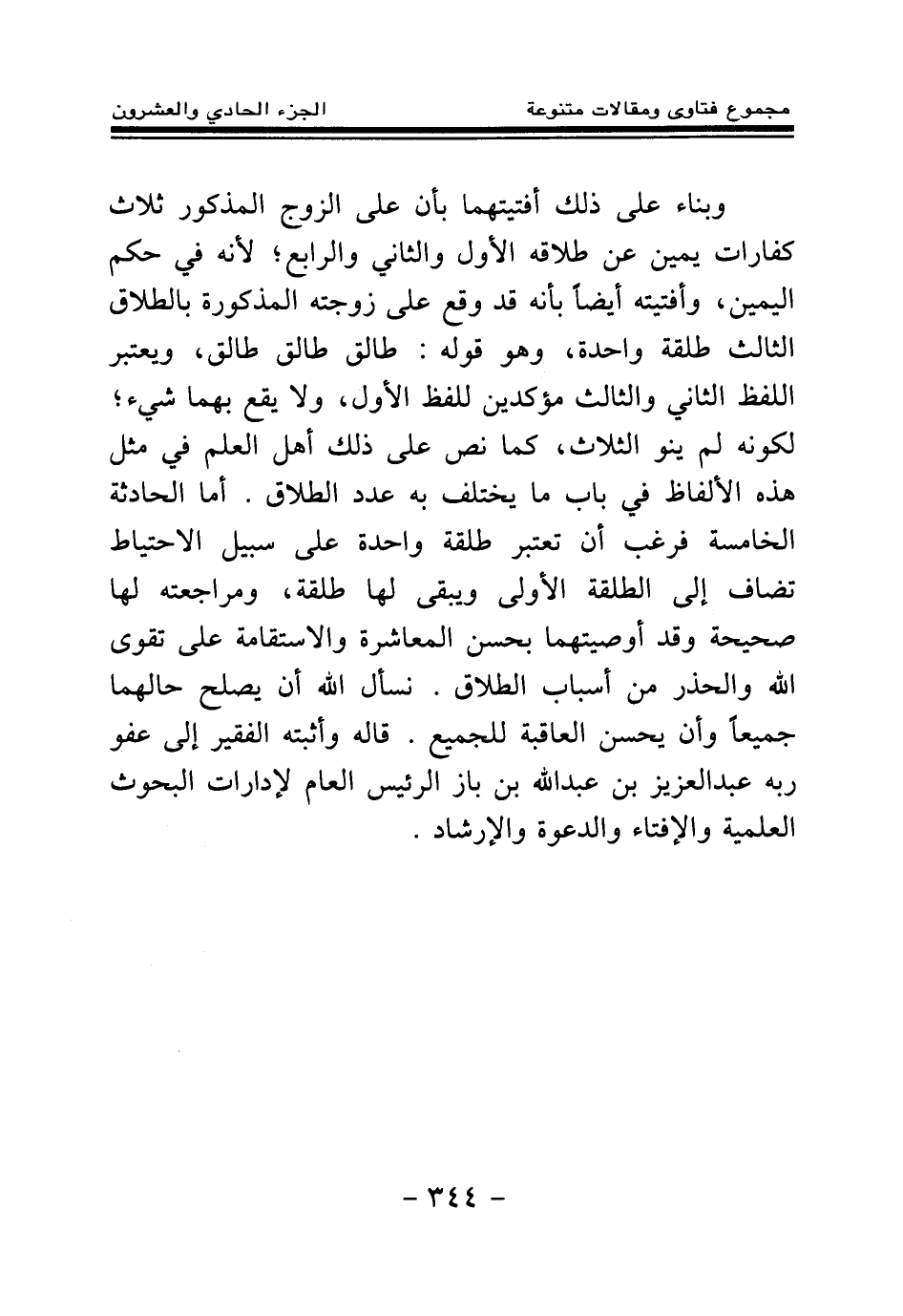 مجموع فتاوى ومقالات متنوعة        الجزء الحادي والعشرون

وبناء على ذلك أفتيتهما بأن على الزوج المذكور ثلاث كفارات يمين عن طلاقه الأول والثاني والرابع؛ لأنه في حكم اليمين، وأفتيته أيضاً بأنه قد وقع على زوجته المذكورة بالطلاق الثالث طلقة واحدة، وهو قوله : طالق طالق طالق، ويعتبر اللفظ الثاني والثالث مؤكدين للفظ الأول، ولا يقع بهما شيء؛ لكونه لم ينو الثلاث، كما نص على ذلك أهل العلم في مثل هذه الألفاظ في باب ما يختلف به عدد الطلاق . أما الحادثة الخامسة فرغب أن تعتبر طلقة واحدة على سبيل الاحتياط تضاف إلى الطلقة الأولى ويبقى لها طلقة، ومراجعته لها صحيحة وقد أوصيتهما بحسن المعاشرة والاستقامة على تقوى الله والحذر من أسباب الطلاق . نسأل الله أن يصلح حالهما جميعاً وأن يحسن العاقبة للجميع . قاله وأثبته الفقير إلى عفو ربه عبدالعزيز بن عبدالله بن باز الرئيس العام لإدارات البحوث العلمية والإفتاء والدعوة والإرشاد .

- ٣٤٤ -